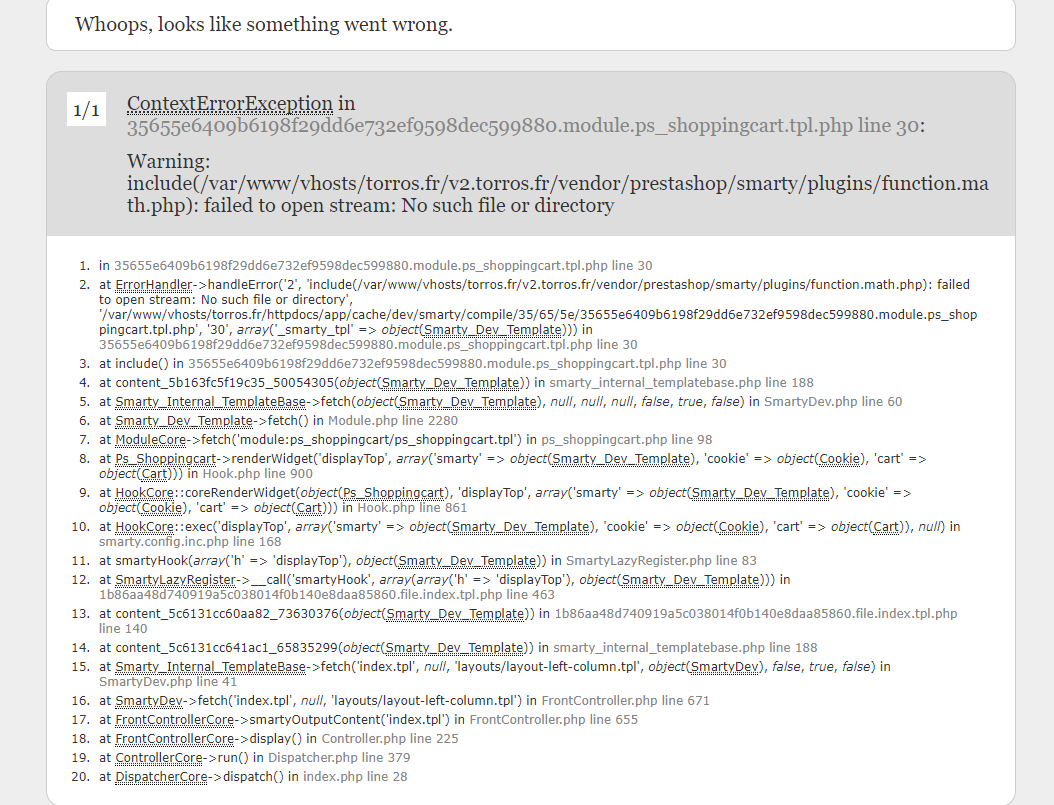 Whoops, looks like something went wrong.

1/1 ContextErrorException in 35655e6409b6198f29dd6e732ef9598dec599880.module.ps_shoppingcart.tpl.php line 30:

Warning: include(/var/www/vhosts/torros.fr/v2.torros.fr/vendor/prestashop/smarty/plugins/function.math.php): failed to open stream: No such file or directory

1. in 35655e6409b6198f29dd6e732ef9598dec599880.module.ps_shoppingcart.tpl.php line 30
2. at ErrorHandler->handleError('2', 'include(/var/www/vhosts/torros.fr/v2.torros.fr/vendor/prestashop/smarty/plugins/function.math.php): failed to open stream: No such file or directory', '/var/www/vhosts/torros.fr/httpdocs/app/cache/dev/smarty/compile/35/65/5e/35655e6409b6198f29dd6e732ef9598dec599880.module.ps_shoppingcart.tpl.php', '30', array('_smarty_tpl' => object(Smarty_Dev_Template))) in 35655e6409b6198f29dd6e732ef9598dec599880.module.ps_shoppingcart.tpl.php line 30
3. at include() in 35655e6409b6198f29dd6e732ef9598dec599880.module.ps_shoppingcart.tpl.php line 30
4. at content_5b163fc5f19c35_50054305(object(Smarty_Dev_Template)) in smarty_internal_templatebase.php line 188
5. at Smarty_Internal_TemplateBase->fetch(object(Smarty_Dev_Template), null, null, null, false, true, false) in SmartyDev.php line 60
6. at Smarty_Dev_Template->fetch() in Module.php line 2280
7. at ModuleCore->fetch('module:ps_shoppingcart/ps_shoppingcart.tpl') in ps_shoppingcart.php line 98
8. at Ps_Shoppingcart->renderWidget('displayTop', array('smarty' => object(Smarty_Dev_Template), 'cookie' => object(Cookie), 'cart' => object(Cart))) in Hook.php line 900
9. at HookCore::coreRenderWidget(object(Ps_Shoppingcart), 'displayTop', array('smarty' => object(Smarty_Dev_Template), 'cookie' => object(Cookie), 'cart' => object(Cart))) in Hook.php line 861
10. at HookCore::exec('displayTop', array('smarty' => object(Smarty_Dev_Template), 'cookie' => object(Cookie), 'cart' => object(Cart)), null) in smarty.config.inc.php line 168
11. at smartyHook(array('h' => 'displayTop'), object(Smarty_Dev_Template)) in SmartyLazyRegister.php line 83
12. at SmartyLazyRegister->__call('smartyHook', array(array('h' => 'displayTop'), object(Smarty_Dev_Template))) in 1b86aa48d740919a5c038014f0b140e8daa85860.file.index.tpl.php line 463
13. at content_5c6131cc60aa82_73630376(object(Smarty_Dev_Template)) in 1b86aa48d740919a5c038014f0b140e8daa85860.file.index.tpl.php line 140
14. at content_5c6131cc641ac1_65835299(object(Smarty_Dev_Template)) in smarty_internal_templatebase.php line 188
15. at Smarty_Internal_TemplateBase->fetch('index.tpl', null, 'layouts/layout-left-column.tpl', object(SmartyDev), false, true, false) in SmartyDev.php line 41
16. at SmartyDev->fetch('index.tpl', null, 'layouts/layout-left-column.tpl') in FrontController.php line 671
17. at FrontControllerCore->smartyOutputContent('index.tpl') in FrontController.php line 655
18. at FrontControllerCore->display() in Controller.php line 225
19. at ControllerCore->run() in Dispatcher.php line 379
20. at DispatcherCore->dispatch() in index.php line 28